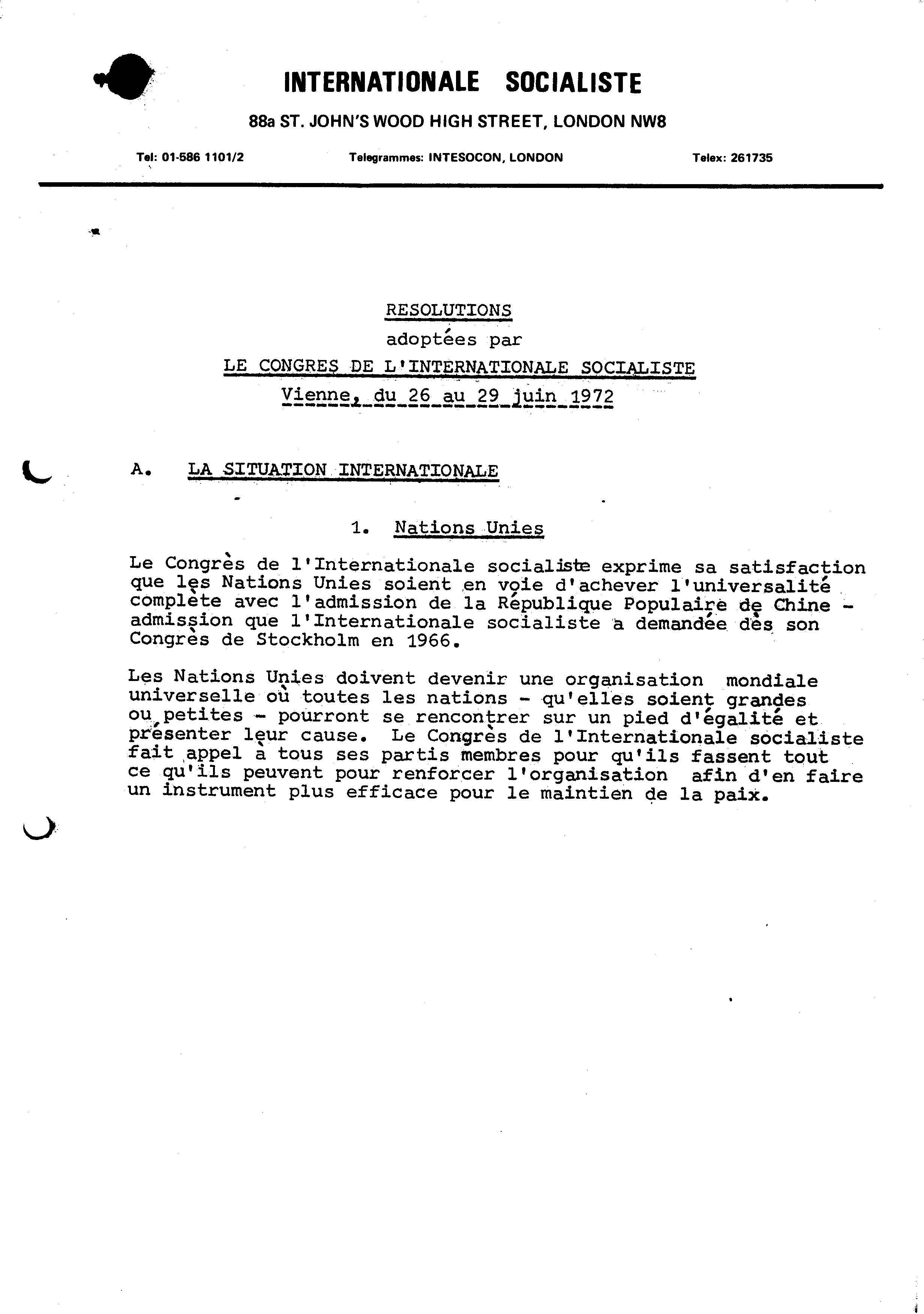 INTERNATIONALE SOCIALISTE

88a ST. JOHN'S WOOD HIGH STREET, LONDON NW8

Tel: 01-586 1101/2 Telegrammes: INTESOCON, LONDON Telex: 261735

RESOLUTIONS
adoptées par
LE CONGRES DE L'INTERNATIONALE SOCIALISTE
Vienne, du 26 au 29 juin 1972

A. LA SITUATION INTERNATIONALE

1. Nations Unies

Le Congrès de l'Internationale socialiste exprime sa satisfaction que les Nations Unies soient en voie d'achever l'universalité complète avec l'admission de la République Populaire de Chine - admission que l'Internationale socialiste a demandée dès son Congrès de Stockholm en 1966.

Les Nations Unies doivent devenir une organisation mondiale universelle où toutes les nations - qu'elles soient grandes ou petites - pourront se rencontrer sur un pied d'égalité et présenter leur cause. Le Congrès de l'Internationale socialiste fait appel à tous ses partis membres pour qu'ils fassent tout ce qu'ils peuvent pour renforcer l'organisation afin d'en faire un instrument plus efficace pour le maintien de la paix.